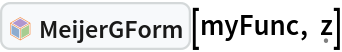 MeijerGForm[myFunc, z]